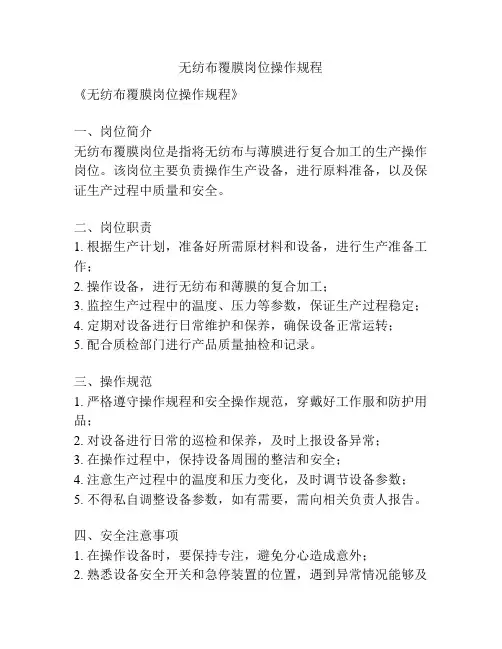 无纺布覆膜岗位操作规程

《无纺布覆膜岗位操作规程》

一、岗位简介
无纺布覆膜岗位是指将无纺布与薄膜进行复合加工的生产操作岗位。该岗位主要负责操作生产设备，进行原料准备，以及保证生产过程中质量和安全。

二、岗位职责
1. 根据生产计划，准备好所需原材料和设备，进行生产准备工作；
2. 操作设备，进行无纺布和薄膜的复合加工；
3. 监控生产过程中的温度、压力等参数，保证生产过程稳定；
4. 定期对设备进行日常维护和保养，确保设备正常运转；
5. 配合质检部门进行产品质量抽检和记录。

三、操作规范
1. 严格遵守操作规程和安全操作规范，穿戴好工作服和防护用品；
2. 对设备进行日常的巡检和保养，及时上报设备异常；
3. 在操作过程中，保持设备周围的整洁和安全；
4. 注意生产过程中的温度和压力变化，及时调节设备参数；
5. 不得私自调整设备参数，如有需要，需向相关负责人报告。

四、安全注意事项
1. 在操作设备时，要保持专注，避免分心造成意外；
2. 熟悉设备安全开关和急停装置的位置，遇到异常情况能够及